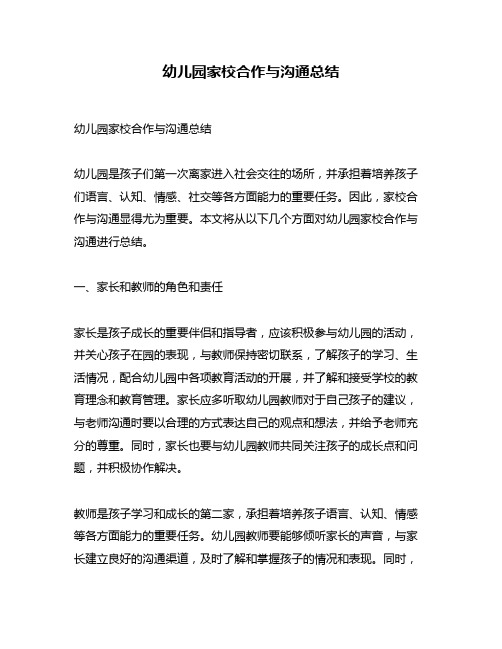 幼儿园家校合作与沟通总结

幼儿园家校合作与沟通总结

幼儿园是孩子们第一次离家进入社会交往的场所，并承担着培养孩子们语言、认知、情感、社交等各方面能力的重要任务。因此，家校合作与沟通显得尤为重要。本文将从以下几个方面对幼儿园家校合作与沟通进行总结。

一、家长和教师的角色和责任

家长是孩子成长的重要伴侣和指导者，应该积极参与幼儿园的活动，并关心孩子在园的表现，与教师保持密切联系，了解孩子的学习、生活情况，配合幼儿园中各项教育活动的开展，并了解和接受学校的教育理念和教育管理。家长应多听取幼儿园教师对于自己孩子的建议，与老师沟通时要以合理的方式表达自己的观点和想法，并给予老师充分的尊重。同时，家长也要与幼儿园教师共同关注孩子的成长点和问题，并积极协作解决。

教师是孩子学习和成长的第二家，承担着培养孩子语言、认知、情感等各方面能力的重要任务。幼儿园教师要能够倾听家长的声音，与家长建立良好的沟通渠道，及时了解和掌握孩子的情况和表现。同时，